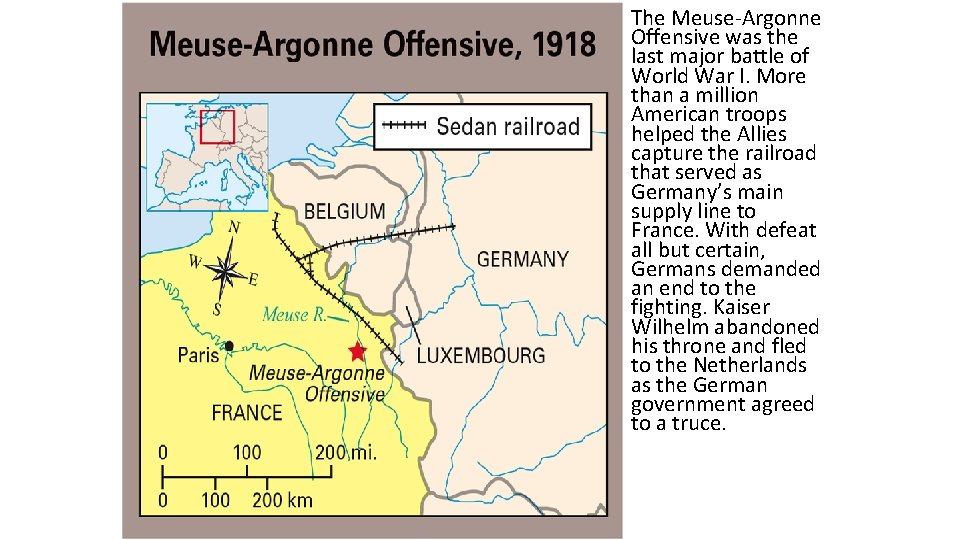 Meuse-Argonne Offensive, 1918

Sedan railroad

BELGIUM

GERMANY

N
W
E
S

Meuse R.

Paris

LUXEMBOURG

Meuse-Argonne Offensive

FRANCE

0 100 200 mi.
0 100 200 km

The Meuse-Argonne Offensive was the last major battle of World War I. More than a million American troops helped the Allies capture the railroad that served as Germany's main supply line to France. With defeat all but certain, Germans demanded an end to the fighting. Kaiser Wilhelm abandoned his throne and fled to the Netherlands as the German government agreed to a truce.